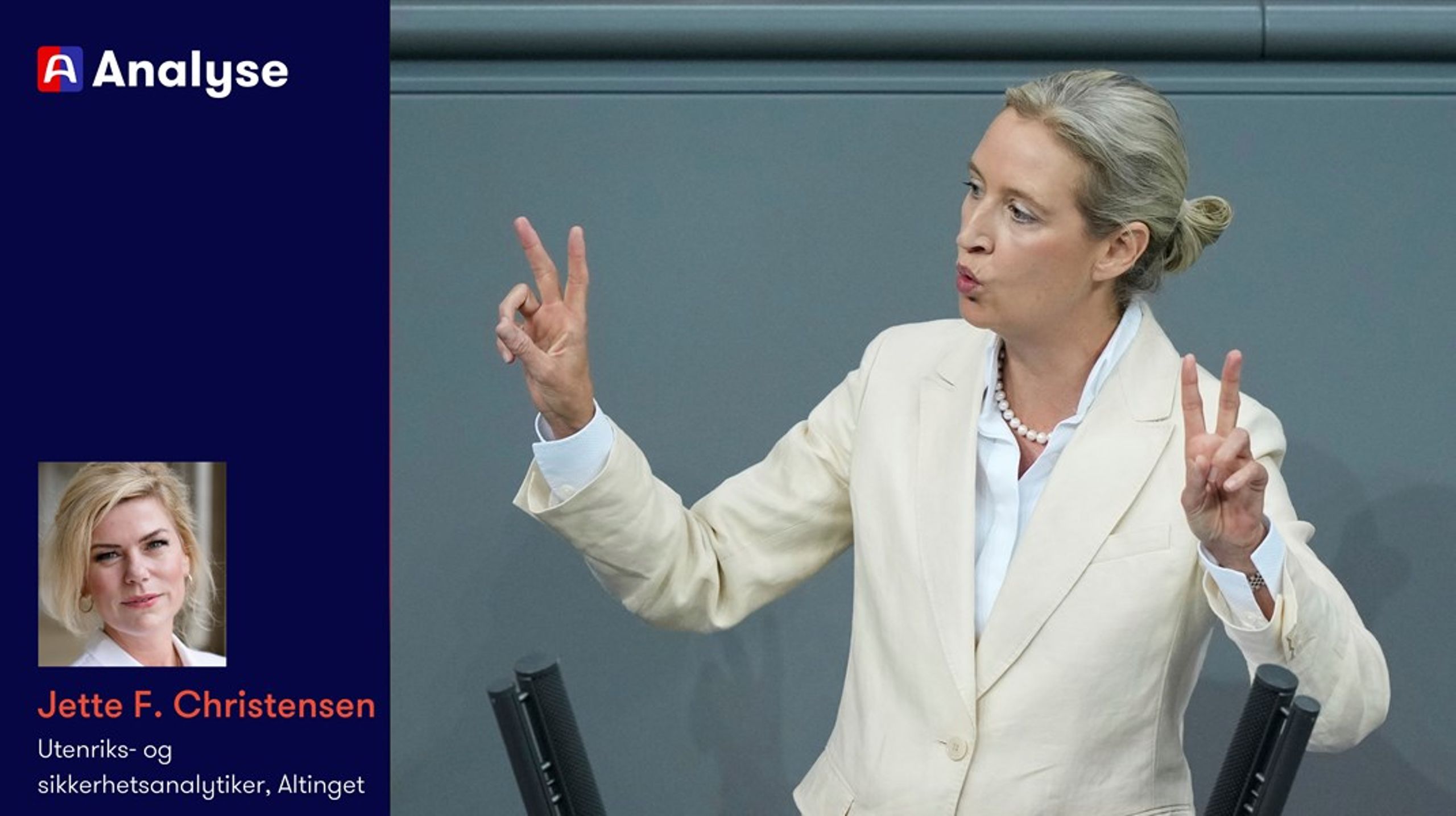 Analyse

Jette F. Christensen
Utenriks- og sikkerhetsanalytiker, Altinget